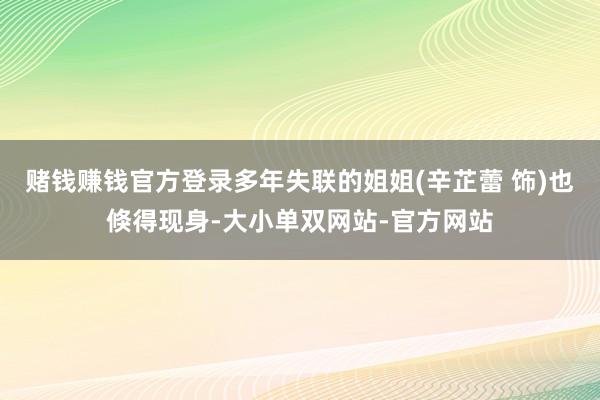 赌钱赚钱官方登录多年失联的姐姐(辛芷蕾 饰)也倏得现身-大小单双网站-官方网站